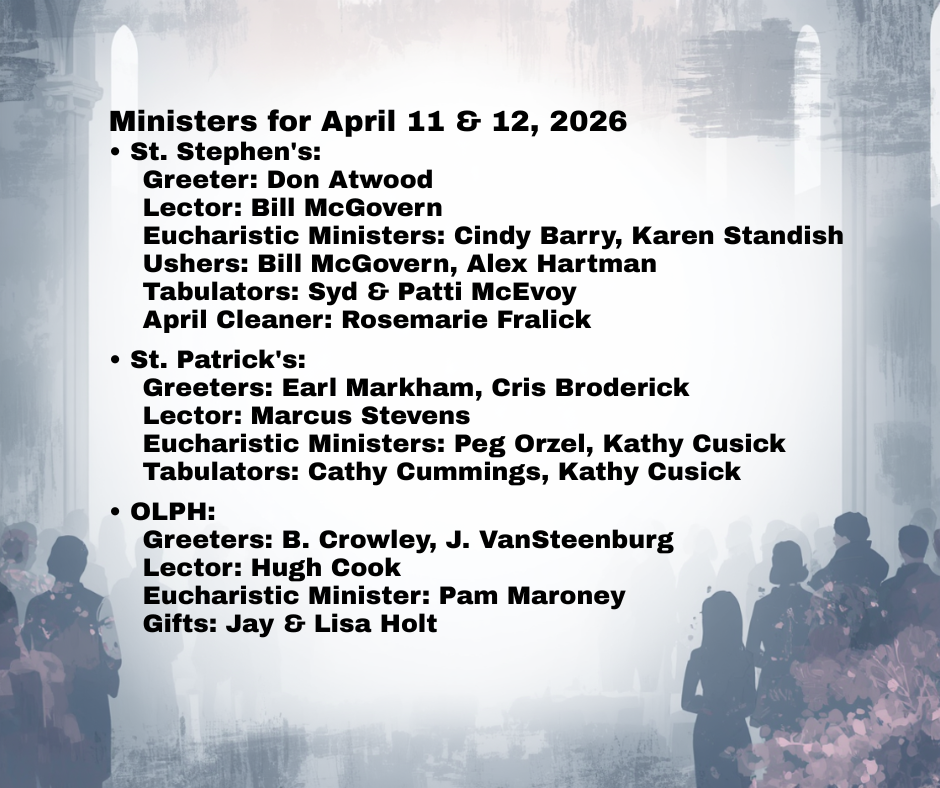 Ministers for April 11 & 12, 2026
• St. Stephen's:
Greeter: Don Atwood
Lector: Bill McGovern
Eucharistic Ministers: Cindy Barry, Karen Standish
Ushers: Bill McGovern, Alex Hartman
Tabulators: Syd & Patti McEvoy
April Cleaner: Rosemarie Fralick

• St. Patrick's:
Greeters: Earl Markham, Cris Broderick
Lector: Marcus Stevens
Eucharistic Ministers: Peg Orzel, Kathy Cusick
Tabulators: Cathy Cummings, Kathy Cusick

• OLPH:
Greeters: B. Crowley, J. VanSteenburg
Lector: Hugh Cook
Eucharistic Minister: Pam Maroney
Gifts: Jay & Lisa Holt